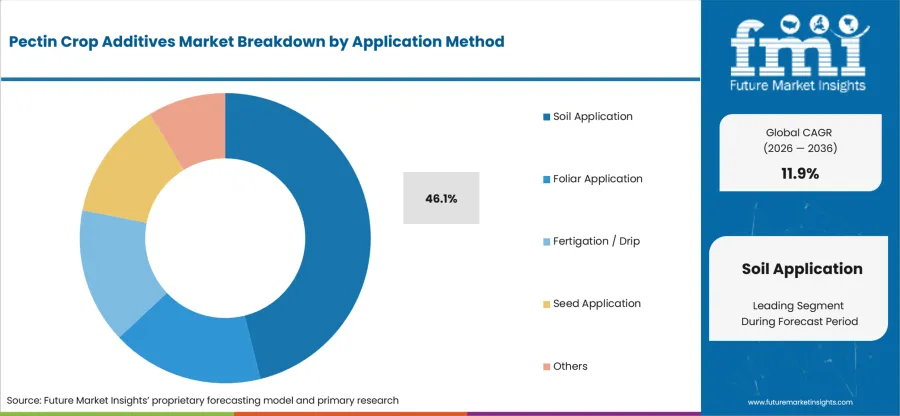 Pectin Crop Additives Market Breakdown by Application Method

46.1%

Soil Application

Foliar Application

Fertigation / Drip

Seed Application

Others

Source: Future Market Insights' proprietary forecasting model and primary research

fmi
Future Market Insights

Global CAGR
(2026 — 2036)
11.9%

Soil Application
Leading Segment
During Forecast Period

www.futuremarketinsights.com